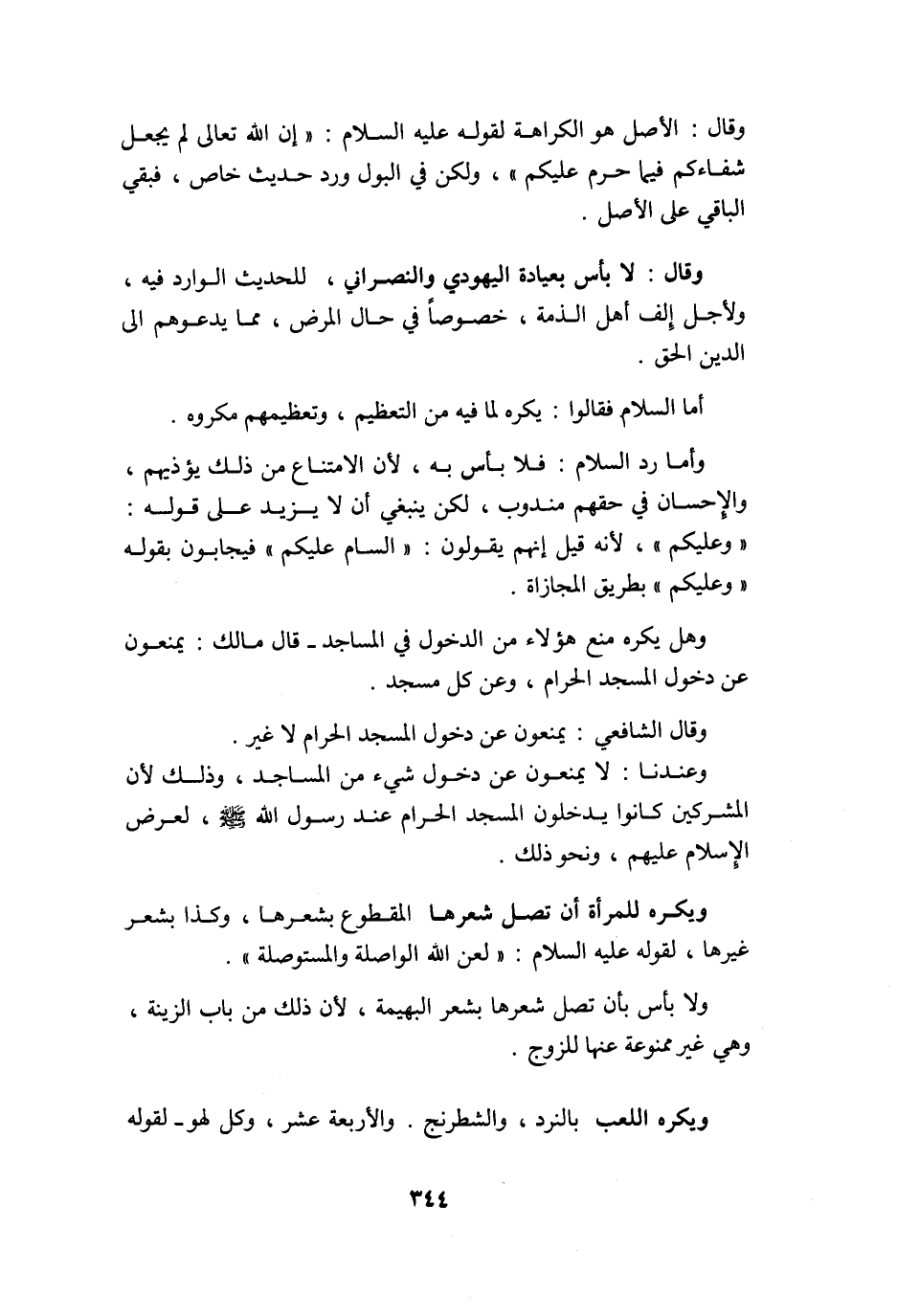 وقال : الأصل هو الكراهة لقوله عليه السلام : « إن الله تعالى لم يجعل شفاءكم فيما حرم عليكم » ، ولكن في البول ورد حديث خاص ، فبقي الباقي على الأصل .

وقال : لا بأس بعيادة اليهودي والنصراني ، للحديث الوارد فيه ، ولأجل إلف أهل الذمة ، خصوصاً في حال المرض ، مما يدعوهم الى الدين الحق .

أما السلام فقالوا : يكره لما فيه من التعظيم ، وتعظيمهم مكروه .

وأما رد السلام : فلا بأس به ، لأن الامتناع من ذلك يؤذيهم ، والإحسان في حقهم مندوب ، لكن ينبغي أن لا يزيد على قوله : « وعليكم » ، لأنه قيل إنهم يقولون : « السام عليكم » فيجابون بقوله « وعليكم » بطريق المجازاة .

وهل يكره منع هؤلاء من الدخول في المساجد ـ قال مالك : يمنعون عن دخول المسجد الحرام ، وعن كل مسجد .

وقال الشافعي : يمنعون عن دخول المسجد الحرام لا غير .
وعندنا : لا يمنعون عن دخول شيء من المساجد ، وذلك لأن المشركين كانوا يدخلون المسجد الحرام عند رسول الله ﷺ ، لعرض الإسلام عليهم ، ونحو ذلك .

ويكره للمرأة أن تصل شعرها المقطوع بشعرها ، وكذا بشعر غيرها ، لقوله عليه السلام : « لعن الله الواصلة والمستوصلة » .

ولا بأس بأن تصل شعرها بشعر البهيمة ، لأن ذلك من باب الزينة ، وهي غير ممنوعة عنها للزوج .

ويكره اللعب بالنرد ، والشطرنج . والأربعة عشر ، وكل لهو ـ لقوله

٣٤٤